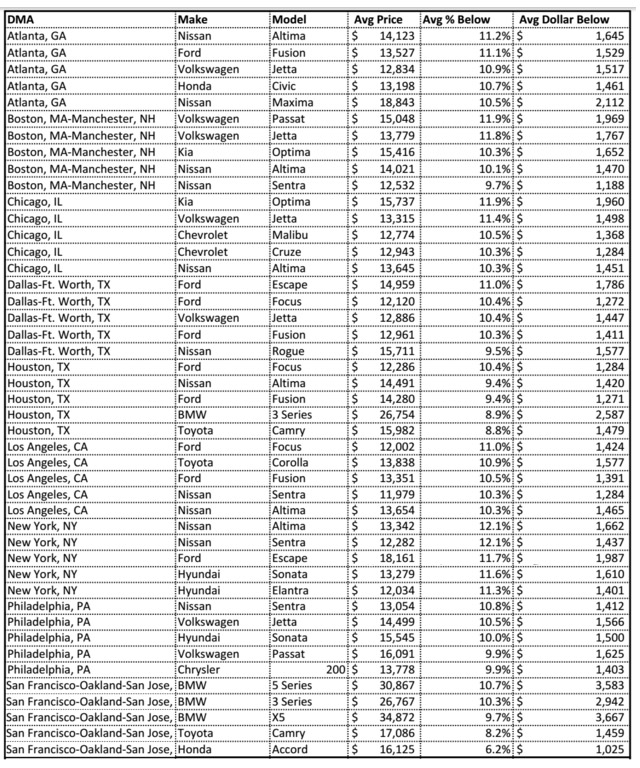 | DMA | Make | Model | Avg Price | Avg % Below | Avg Dollar Below |
|---|---|---|---|---|---|
| Atlanta, GA | Nissan | Altima | $ 14,123 | 11.2% | $ 1,645 |
| Atlanta, GA | Ford | Fusion | $ 13,527 | 11.1% | $ 1,529 |
| Atlanta, GA | Volkswagen | Jetta | $ 12,834 | 10.9% | $ 1,517 |
| Atlanta, GA | Honda | Civic | $ 13,198 | 10.7% | $ 1,461 |
| Atlanta, GA | Nissan | Maxima | $ 18,843 | 10.5% | $ 2,112 |
| Boston, MA-Manchester, NH | Volkswagen | Passat | $ 15,048 | 11.9% | $ 1,969 |
| Boston, MA-Manchester, NH | Volkswagen | Jetta | $ 13,779 | 11.8% | $ 1,767 |
| Boston, MA-Manchester, NH | Kia | Optima | $ 15,416 | 10.3% | $ 1,652 |
| Boston, MA-Manchester, NH | Nissan | Altima | $ 14,021 | 10.1% | $ 1,470 |
| Boston, MA-Manchester, NH | Nissan | Sentra | $ 12,532 | 9.7% | $ 1,188 |
| Chicago, IL | Kia | Optima | $ 15,737 | 11.9% | $ 1,960 |
| Chicago, IL | Volkswagen | Jetta | $ 13,315 | 11.4% | $ 1,498 |
| Chicago, IL | Chevrolet | Malibu | $ 12,774 | 10.5% | $ 1,368 |
| Chicago, IL | Chevrolet | Cruze | $ 12,943 | 10.3% | $ 1,284 |
| Chicago, IL | Nissan | Altima | $ 13,645 | 10.3% | $ 1,451 |
| Dallas-Ft. Worth, TX | Ford | Escape | $ 14,959 | 11.0% | $ 1,786 |
| Dallas-Ft. Worth, TX | Ford | Focus | $ 12,120 | 10.4% | $ 1,272 |
| Dallas-Ft. Worth, TX | Volkswagen | Jetta | $ 12,886 | 10.4% | $ 1,447 |
| Dallas-Ft. Worth, TX | Ford | Fusion | $ 12,961 | 10.3% | $ 1,411 |
| Dallas-Ft. Worth, TX | Nissan | Rogue | $ 15,711 | 9.5% | $ 1,577 |
| Houston, TX | Ford | Focus | $ 12,286 | 10.4% | $ 1,284 |
| Houston, TX | Nissan | Altima | $ 14,491 | 9.4% | $ 1,420 |
| Houston, TX | Ford | Fusion | $ 14,280 | 9.4% | $ 1,271 |
| Houston, TX | BMW | 3 Series | $ 26,754 | 8.9% | $ 2,587 |
| Houston, TX | Toyota | Camry | $ 15,982 | 8.8% | $ 1,479 |
| Los Angeles, CA | Ford | Focus | $ 12,002 | 11.0% | $ 1,424 |
| Los Angeles, CA | Toyota | Corolla | $ 13,838 | 10.9% | $ 1,577 |
| Los Angeles, CA | Ford | Fusion | $ 13,351 | 10.5% | $ 1,391 |
| Los Angeles, CA | Nissan | Sentra | $ 11,979 | 10.3% | $ 1,284 |
| Los Angeles, CA | Nissan | Altima | $ 13,654 | 10.3% | $ 1,465 |
| New York, NY | Nissan | Altima | $ 13,342 | 12.1% | $ 1,662 |
| New York, NY | Nissan | Sentra | $ 12,282 | 12.1% | $ 1,437 |
| New York, NY | Ford | Escape | $ 18,161 | 11.7% | $ 1,987 |
| New York, NY | Hyundai | Sonata | $ 13,279 | 11.6% | $ 1,610 |
| New York, NY | Hyundai | Elantra | $ 12,034 | 11.3% | $ 1,401 |
| Philadelphia, PA | Nissan | Sentra | $ 13,054 | 10.8% | $ 1,412 |
| Philadelphia, PA | Volkswagen | Jetta | $ 14,499 | 10.5% | $ 1,566 |
| Philadelphia, PA | Hyundai | Sonata | $ 15,545 | 10.0% | $ 1,500 |
| Philadelphia, PA | Volkswagen | Passat | $ 16,091 | 9.9% | $ 1,625 |
| Philadelphia, PA | Chrysler | 200 | $ 13,778 | 9.9% | $ 1,403 |
| San Francisco-Oakland-San Jose, | BMW | 5 Series | $ 30,867 | 10.7% | $ 3,583 |
| San Francisco-Oakland-San Jose, | BMW | 3 Series | $ 26,767 | 10.3% | $ 2,942 |
| San Francisco-Oakland-San Jose, | BMW | X5 | $ 34,872 | 9.7% | $ 3,667 |
| San Francisco-Oakland-San Jose, | Toyota | Camry | $ 17,086 | 8.2% | $ 1,459 |
| San Francisco-Oakland-San Jose, | Honda | Accord | $ 16,125 | 6.2% | $ 1,025 |